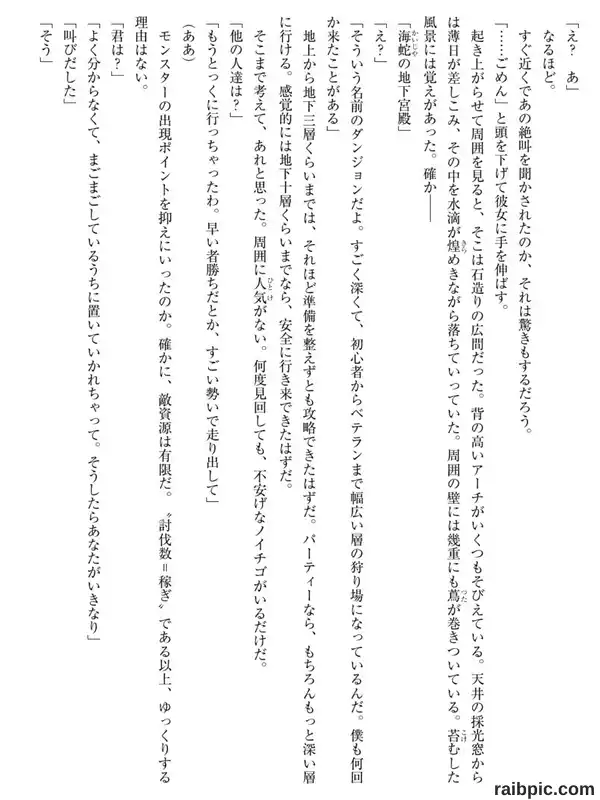 「え？　あ」
なるほど。
すぐ近くであの絶叫を聞かされたのか、それは驚きもするだろう。
「……ごめん」と頭を下げて彼女に手を伸ばす。
起き上がらせて周囲を見ると、そこは石造りの広間だった。背の高いアーチがいくつもそびえている。天井の採光窓からは薄日が差しこみ、その中を水滴が煌めきながら落ちていっていた。周囲の壁には幾重にも蔦が巻きついている。苔むした風景には覚えがあった。確か――
「海蛇の地下宮殿」
「え？」
「そういう名前のダンジョンだよ。すごく深くて、初心者からベテランまで幅広い層の狩り場になっているんだ。僕も何回か来たことがある」
地上から地下三層くらいまでは、それほど準備を整えずとも攻略できたはずだ。パーティーなら、もちろんもっと深い層に行ける。感覚的には地下十層くらいまでなら、安全に行き来できたはずだ。
そこまで考えて、あれと思った。周囲に人気がない。何度見回しても、不安げなノイチゴがいるだけだ。
「他の人達は？」
「もうとっくに行っちゃったわ。早い者勝ちだとか、すごい勢いで走り出して」
（ああ）
モンスターの出現ポイントを抑えにいったのか。確かに、敵資源は有限だ。〝討伐数＝稼ぎ〟である以上、ゆっくりする理由はない。
「君は？」
「よく分からなくて、まごまごしているうちに置いていかれちゃって。そうしたらあなたがいきなり」
「叫びだした」
「そう」

raibpic.com